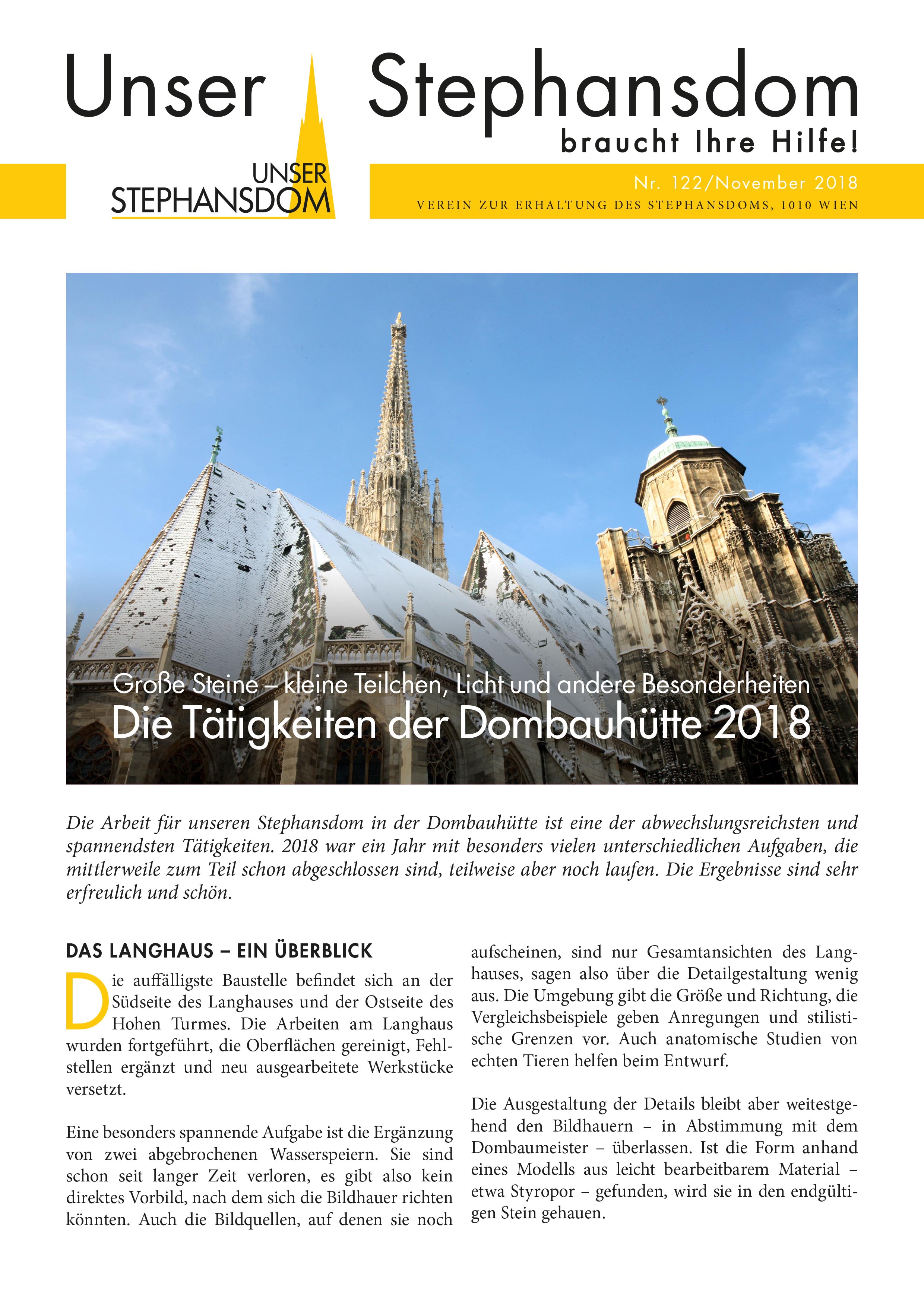 Unser Stephansdom
braucht Ihre Hilfe!

UNSER STEPHANSDOM

Nr. 122/November 2018
VEREIN ZUR ERHALTUNG DES STEPHANSDOMS, 1010 WIEN

Große Steine – kleine Teilchen, Licht und andere Besonderheiten
Die Tätigkeiten der Dombauhütte 2018

Die Arbeit für unseren Stephansdom in der Dombauhütte ist eine der abwechslungsreichsten und spannendsten Tätigkeiten. 2018 war ein Jahr mit besonders vielen unterschiedlichen Aufgaben, die mittlerweile zum Teil schon abgeschlossen sind, teilweise aber noch laufen. Die Ergebnisse sind sehr erfreulich und schön.

DAS LANGHAUS – EIN ÜBERBLICK

Die auffälligste Baustelle befindet sich an der Südseite des Langhauses und der Ostseite des Hohen Turmes. Die Arbeiten am Langhaus wurden fortgeführt, die Oberflächen gereinigt, Fehlstellen ergänzt und neu ausgearbeitete Werkstücke versetzt.

Eine besonders spannende Aufgabe ist die Ergänzung von zwei abgebrochenen Wasserspeiern. Sie sind schon seit langer Zeit verloren, es gibt also kein direktes Vorbild, nach dem sich die Bildhauer richten könnten. Auch die Bildquellen, auf denen sie noch aufscheinen, sind nur Gesamtansichten des Langhauses, sagen also über die Detailgestaltung wenig aus. Die Umgebung gibt die Größe und Richtung, die Vergleichsbeispiele geben Anregungen und stilistische Grenzen vor. Auch anatomische Studien von echten Tieren helfen beim Entwurf.

Die Ausgestaltung der Details bleibt aber weitestgehend den Bildhauern – in Abstimmung mit dem Dombaumeister – überlassen. Ist die Form anhand eines Modells aus leicht bearbeitbarem Material – etwa Styropor – gefunden, wird sie in den endgültigen Stein gehauen.